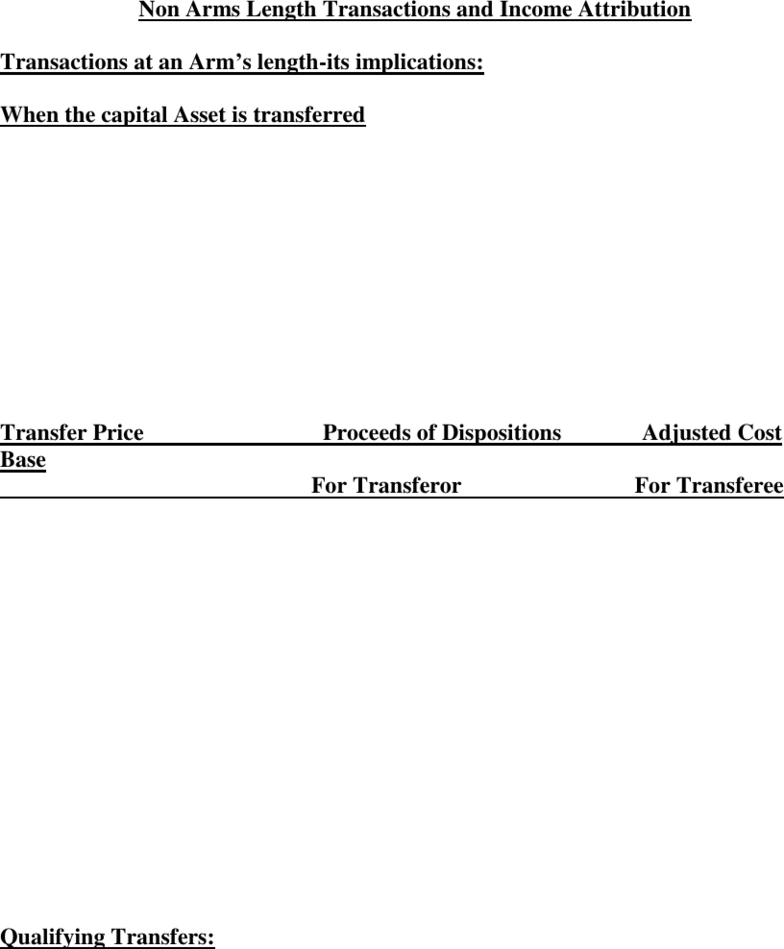 Non Arms Length Transactions and Income Attribution

Transactions at an Arm's length-its implications:

When the capital Asset is transferred

Transfer Price Proceeds of Dispositions Adjusted Cost Base
For Transferor For Transferee

Qualifying Transfers: